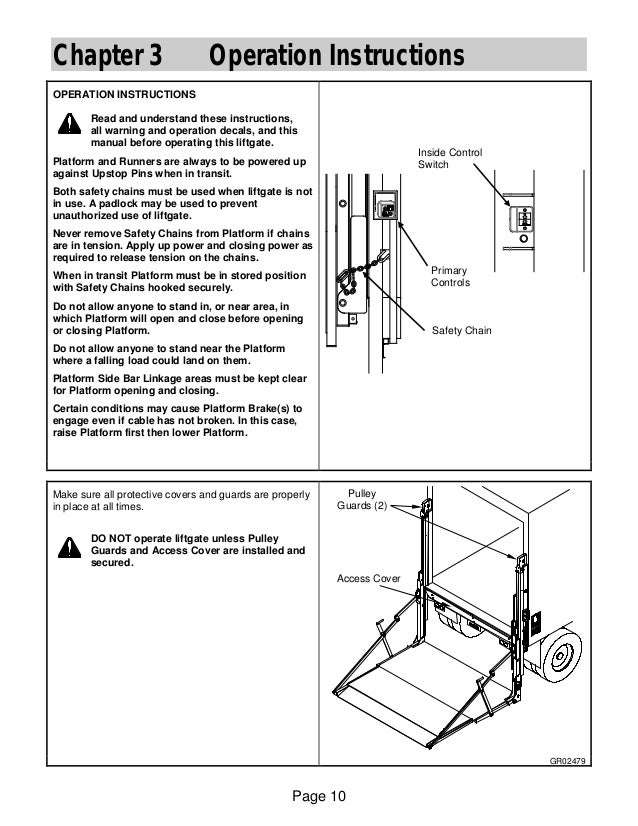 Chapter 3 Operation Instructions

OPERATION INSTRUCTIONS

Read and understand these instructions, all warning and operation decals, and this manual before operating this liftgate.

Platform and Runners are always to be powered up against Upstop Pins when in transit.

Both safety chains must be used when liftgate is not in use. A padlock may be used to prevent unauthorized use of liftgate.

Never remove Safety Chains from Platform if chains are in tension. Apply up power and closing power as required to release tension on the chains.

When in transit Platform must be in stored position with Safety Chains hooked securely.

Do not allow anyone to stand in, or near area, in which Platform will open and close before opening or closing Platform.

Do not allow anyone to stand near the Platform where a falling load could land on them.

Platform Side Bar Linkage areas must be kept clear for Platform opening and closing.

Certain conditions may cause Platform Brake(s) to engage even if cable has not broken. In this case, raise Platform first then lower Platform.

Inside Control Switch

Primary Controls

Safety Chain

Make sure all protective covers and guards are properly in place at all times.

DO NOT operate liftgate unless Pulley Guards and Access Cover are installed and secured.

Pulley Guards (2)

Access Cover

GR02479

Page 10